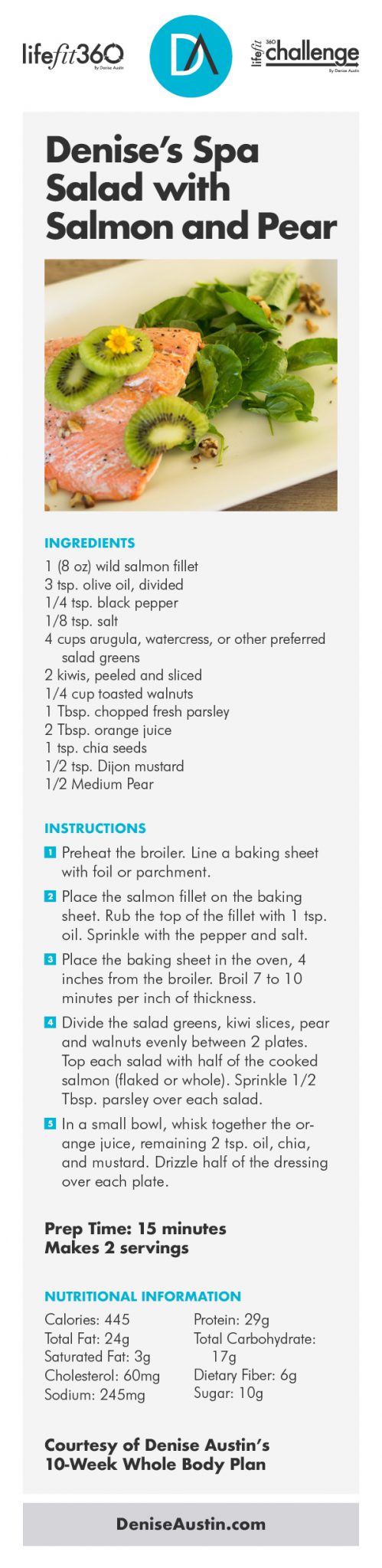 lifefit360
By Denise Austin

DA

lifefit 360 challenge
By Denise Austin

Denise's Spa Salad with Salmon and Pear

INGREDIENTS

1 (8 oz) wild salmon fillet
3 tsp. olive oil, divided
1/4 tsp. black pepper
1/8 tsp. salt
4 cups arugula, watercress, or other preferred salad greens
2 kiwis, peeled and sliced
1/4 cup toasted walnuts
1 Tbsp. chopped fresh parsley
2 Tbsp. orange juice
1 tsp. chia seeds
1/2 tsp. Dijon mustard
1/2 Medium Pear

INSTRUCTIONS

1 Preheat the broiler. Line a baking sheet with foil or parchment.

2 Place the salmon fillet on the baking sheet. Rub the top of the fillet with 1 tsp. oil. Sprinkle with the pepper and salt.

3 Place the baking sheet in the oven, 4 inches from the broiler. Broil 7 to 10 minutes per inch of thickness.

4 Divide the salad greens, kiwi slices, pear and walnuts evenly between 2 plates. Top each salad with half of the cooked salmon (flaked or whole). Sprinkle 1/2 Tbsp. parsley over each salad.

5 In a small bowl, whisk together the orange juice, remaining 2 tsp. oil, chia, and mustard. Drizzle half of the dressing over each plate.

Prep Time: 15 minutes
Makes 2 servings

NUTRITIONAL INFORMATION

Calories: 445
Total Fat: 24g
Saturated Fat: 3g
Cholesterol: 60mg
Sodium: 245mg

Protein: 29g
Total Carbohydrate: 17g
Dietary Fiber: 6g
Sugar: 10g

Courtesy of Denise Austin's 10-Week Whole Body Plan

DeniseAustin.com